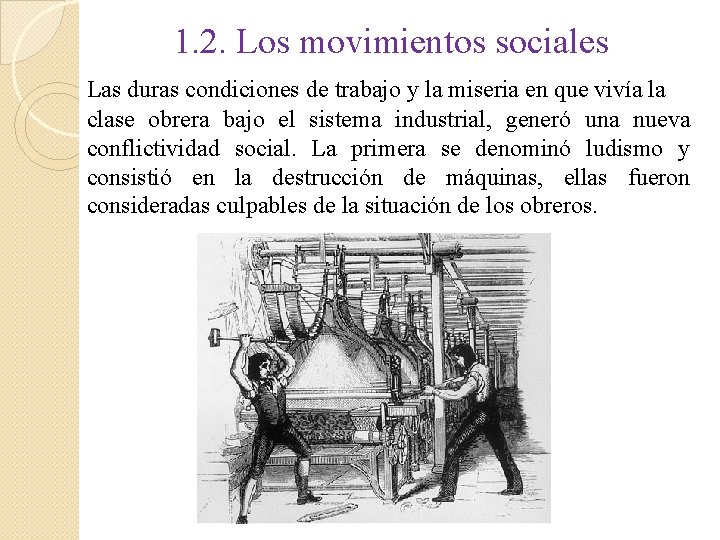 1.2. Los movimientos sociales

Las duras condiciones de trabajo y la miseria en que vivía la clase obrera bajo el sistema industrial, generó una nueva conflictividad social. La primera se denominó ludismo y consistió en la destrucción de máquinas, ellas fueron consideradas culpables de la situación de los obreros.